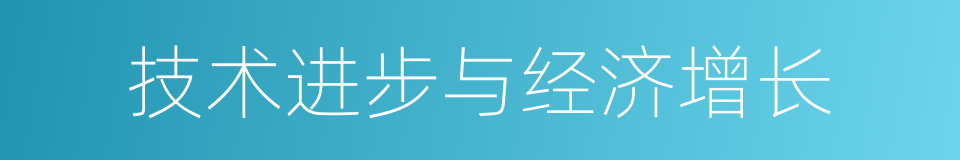 技术进步与经济增长